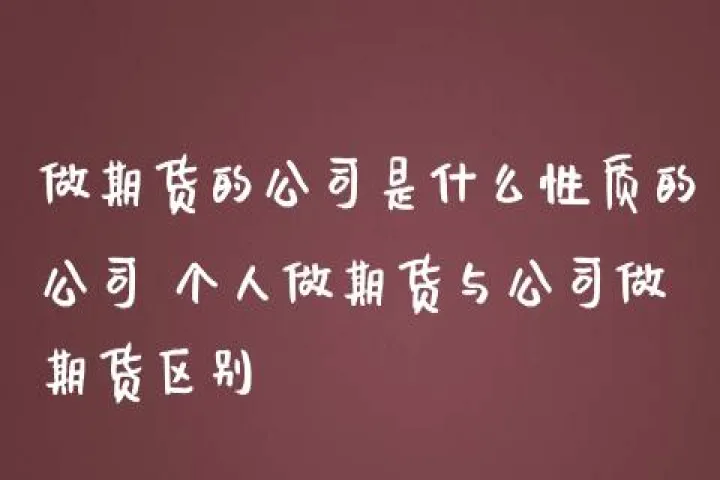 做期货的公司是什么性质的公司 个人做期货与公司做期货区别